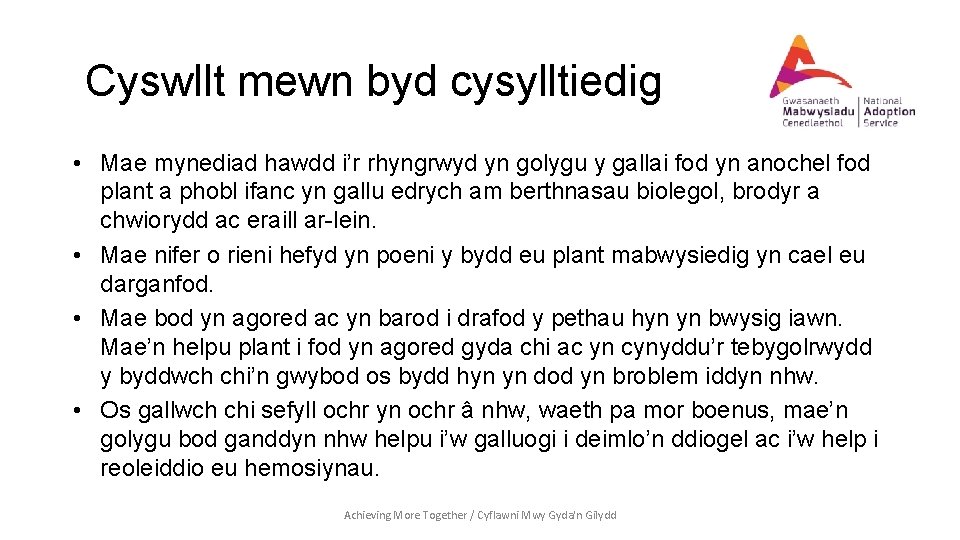 Cyswllt mewn byd cysylltiedig

Gwasanaeth Mabwysiadu Cenedlaethol | National Adoption Service

• Mae mynediad hawdd i'r rhyngrwyd yn golygu y gallai fod yn anochel fod plant a phobl ifanc yn gallu edrych am berthnasau biolegol, brodyr a chwiorydd ac eraill ar-lein.
• Mae nifer o rieni hefyd yn poeni y bydd eu plant mabwysiedig yn cael eu darganfod.
• Mae bod yn agored ac yn barod i drafod y pethau hyn yn bwysig iawn. Mae'n helpu plant i fod yn agored gyda chi ac yn cynyddu'r tebygolrwydd y byddwch chi'n gwybod os bydd hyn yn dod yn broblem iddyn nhw.
• Os gallwch chi sefyll ochr yn ochr â nhw, waeth pa mor boenus, mae'n golygu bod ganddyn nhw helpu i'w galluogi i deimlo'n ddiogel ac i'w help i reoleiddio eu hemosiynau.

Achieving More Together / Cyflawni Mwy Gyda'n Gilydd